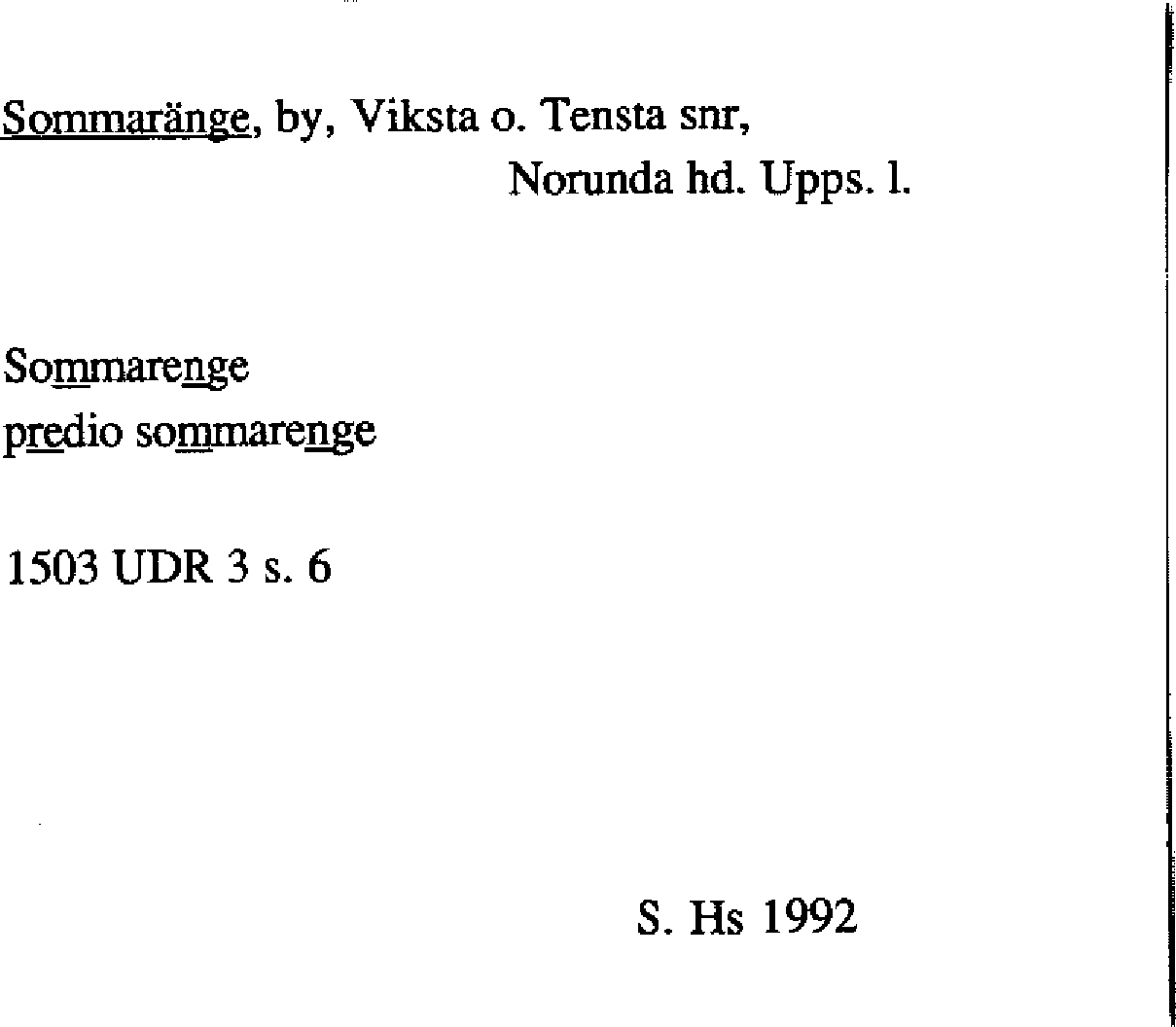 Sommaränge, by, Viksta o. Tensta snr,
Norunda hd. Upps. l.

Sommarenge
predio sommarenge

1503 UDR 3 s. 6

S. Hs 1992